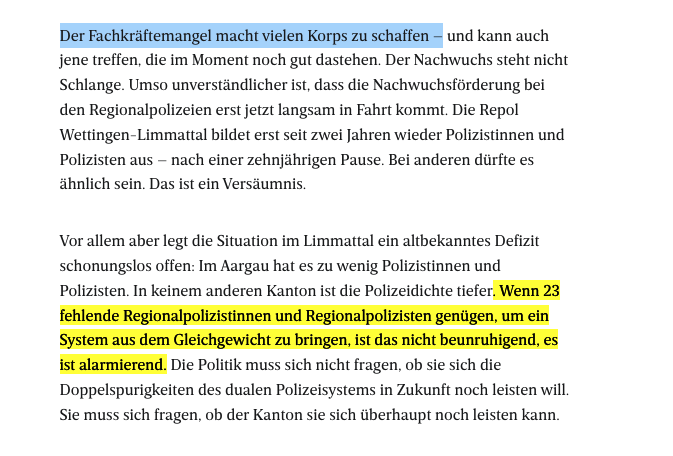 Der Fachkräftemangel macht vielen Korps zu schaffen – und kann auch jene treffen, die im Moment noch gut dastehen. Der Nachwuchs steht nicht Schlange. Umso unverständlicher ist, dass die Nachwuchsförderung bei den Regionalpolizeien erst jetzt langsam in Fahrt kommt. Die Repol Wettingen-Limmattal bildet erst seit zwei Jahren wieder Polizistinnen und Polizisten aus – nach einer zehnjährigen Pause. Bei anderen dürfte es ähnlich sein. Das ist ein Versäumnis.

Vor allem aber legt die Situation im Limmattal ein altbekanntes Defizit schonungslos offen: Im Aargau hat es zu wenig Polizistinnen und Polizisten. In keinem anderen Kanton ist die Polizeidichte tiefer. Wenn 23 fehlende Regionalpolizistinnen und Regionalpolizisten genügen, um ein System aus dem Gleichgewicht zu bringen, ist das nicht beunruhigend, es ist alarmierend. Die Politik muss sich nicht fragen, ob sie sich die Doppelspurigkeiten des dualen Polizeisystems in Zukunft noch leisten will. Sie muss sich fragen, ob der Kanton sie sich überhaupt noch leisten kann.